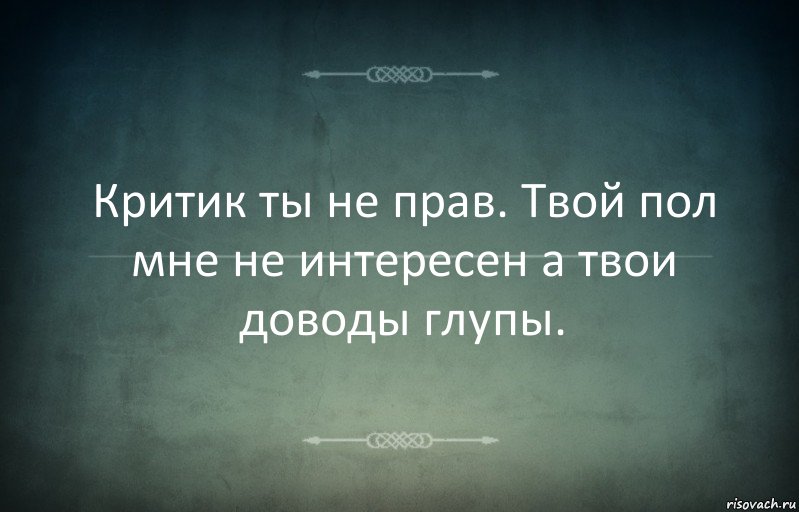 Критик ты не прав. Твой пол мне не интересен а твои доводы глупы.

risovach.ru